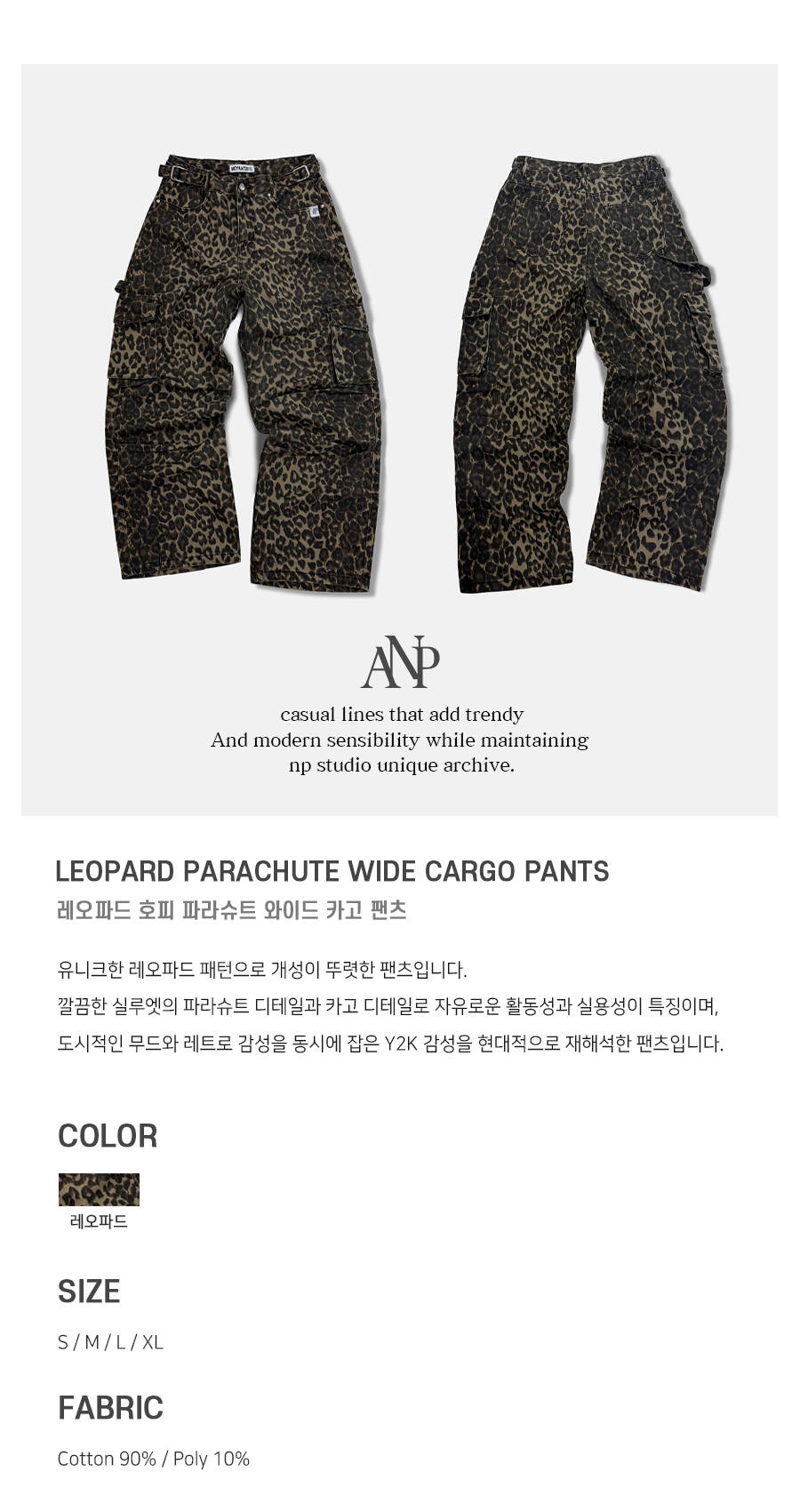 ANP

casual lines that add trendy
And modern sensibility while maintaining
np studio unique archive.

LEOPARD PARACHUTE WIDE CARGO PANTS
레오파드 호피 파라슈트 와이드 카고 팬츠

유니크한 레오파드 패턴으로 개성이 뚜렷한 팬츠입니다.
깔끔한 실루엣의 파라슈트 디테일과 카고 디테일로 자유로운 활동성과 실용성이 특징이며,
도시적인 무드와 레트로 감성을 동시에 잡은 Y2K 감성을 현대적으로 재해석한 팬츠입니다.

COLOR

레오파드

SIZE

S / M / L / XL

FABRIC

Cotton 90% / Poly 10%